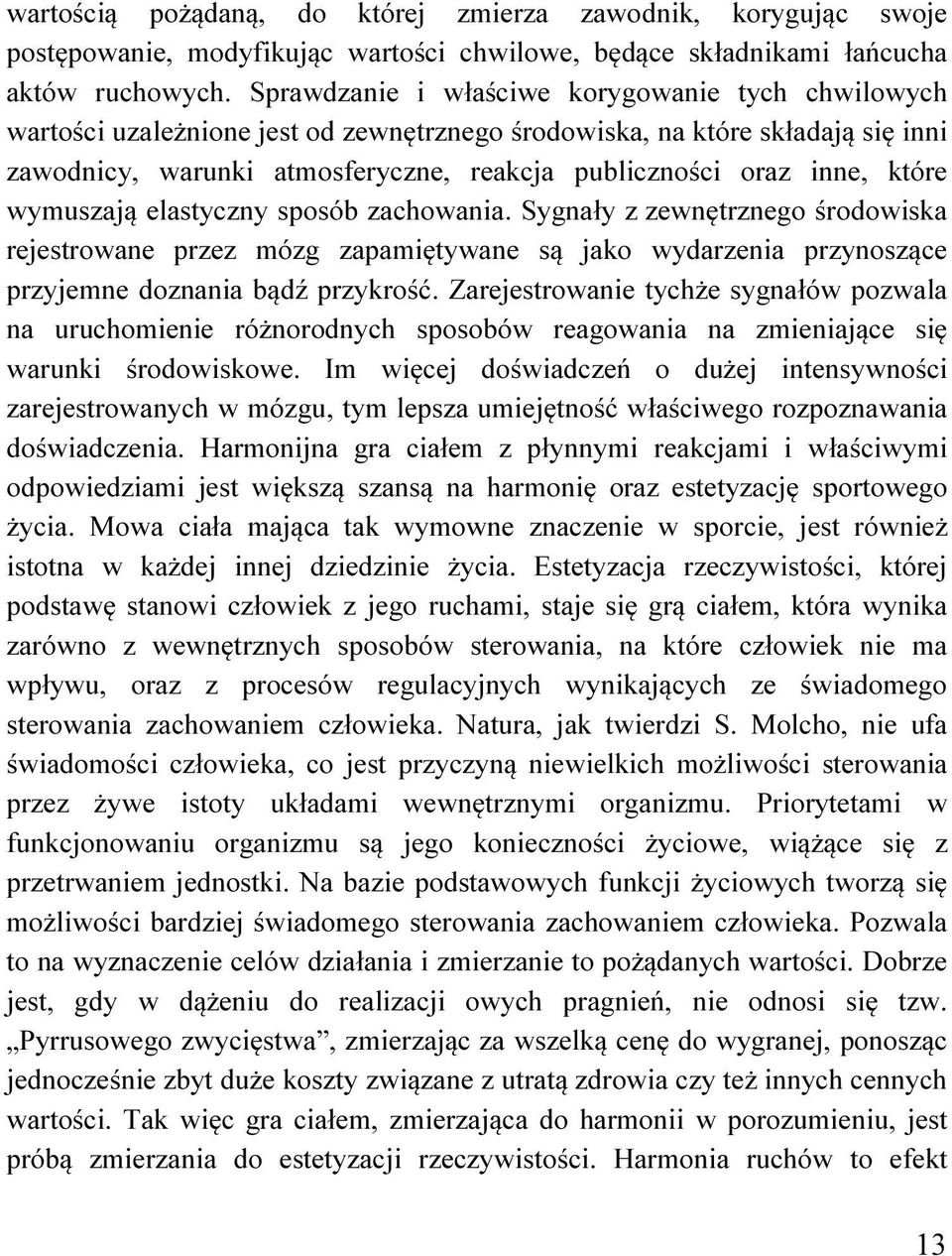 wartością pożądaną, do której zmierza zawodnik, korygując swoje postępowanie, modyfikując wartości chwilowe, będące składnikami łańcucha aktów ruchowych. Sprawdzanie i właściwe korygowanie tych chwilowych wartości uzależnione jest od zewnętrznego środowiska, na które składają się inni zawodnicy, warunki atmosferyczne, reakcja publiczności oraz inne, które wymuszają elastyczny sposób zachowania. Sygnały z zewnętrznego środowiska rejestrowane przez mózg zapamiętywane są jako wydarzenia przynoszące przyjemne doznania bądź przykrość. Zarejestrowanie tychże sygnałów pozwala na uruchomienie różnorodnych sposobów reagowania na zmieniające się warunki środowiskowe. Im więcej doświadczeń o dużej intensywności zarejestrowanych w mózgu, tym lepsza umiejętność właściwego rozpoznawania doświadczenia. Harmonijna gra ciałem z płynnymi reakcjami i właściwymi odpowiedziami jest większą szansą na harmonię oraz estetyzację sportowego życia. Mowa ciała mająca tak wymowne znaczenie w sporcie, jest również istotna w każdej innej dziedzinie życia. Estetyzacja rzeczywistości, której podstawę stanowi człowiek z jego ruchami, staje się grą ciałem, która wynika zarówno z wewnętrznych sposobów sterowania, na które człowiek nie ma wpływu, oraz z procesów regulacyjnych wynikających ze świadomego sterowania zachowaniem człowieka. Natura, jak twierdzi S. Molcho, nie ufa świadomości człowieka, co jest przyczyną niewielkich możliwości sterowania przez żywe istoty układami wewnętrznymi organizmu. Priorytetami w funkcjonowaniu organizmu są jego konieczności życiowe, wiążące się z przetrwaniem jednostki. Na bazie podstawowych funkcji życiowych tworzą się możliwości bardziej świadomego sterowania zachowaniem człowieka. Pozwala to na wyznaczenie celów działania i zmierzanie to pożądanych wartości. Dobrze jest, gdy w dążeniu do realizacji owych pragnień, nie odnosi się tzw. „Pyrrusowego zwycięstwa”, zmierzając za wszelką cenę do wygranej, ponosząc jednocześnie zbyt duże koszty związane z utratą zdrowia czy też innych cennych wartości. Tak więc gra ciałem, zmierzająca do harmonii w porozumieniu, jest próbą zmierzania do estetyzacji rzeczywistości. Harmonia ruchów to efekt

13